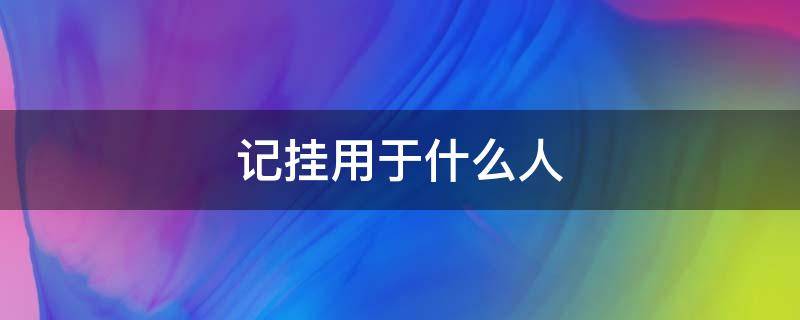 记挂用于什么人